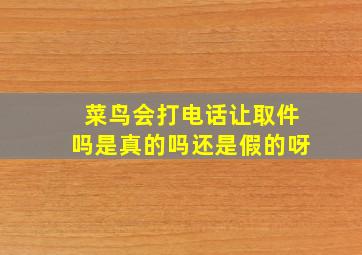 菜鸟会打电话让取件吗是真的吗还是假的呀